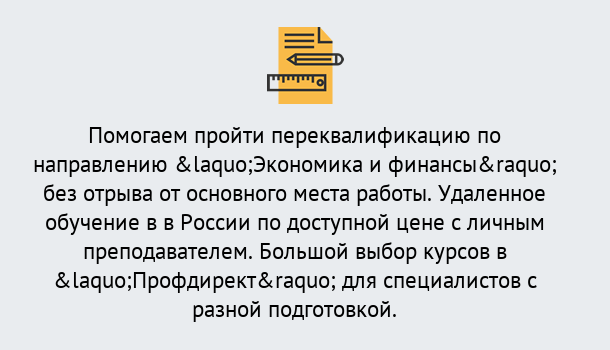 Помогаем пройти переквалификацию по направлению &laquo;Экономика и финансы&raquo; без отрыва от основного места работы. Удаленное обучение в в России по доступной цене с личным преподавателем. Большой выбор курсов в &laquo;Профдирект&raquo; для специалистов с разной подготовкой.